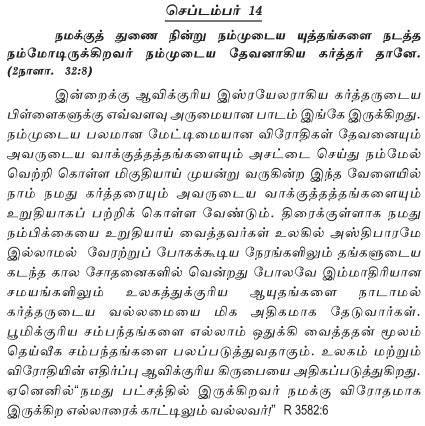 செப்டம்பர் 14

நமக்குத் துணை நின்று நம்முடைய யுத்தங்களை நடத்த நம்மோடிருக்கிறவர் நம்முடைய தேவனாகிய கர்த்தர் தானே. (2நாளா. 32:8)

இன்றைக்கு ஆவிக்குரிய இஸ்ரயேலராகிய கர்த்தருடைய பிள்ளைகளுக்கு எவ்வளவு அருமையான பாடம் இங்கே இருக்கிறது. நம்முடைய பலமான மேட்டிமையான விரோதிகள் தேவனையும் அவருடைய வாக்குத்தத்தங்களையும் அசட்டை செய்து நம்மேல் வெற்றி கொள்ள மிகுதியாய் முயன்று வருகின்ற இந்த வேளையில் நாம் நமது கர்த்தரையும் அவருடைய வாக்குத்தத்தங்களையும் உறுதியாகப் பற்றிக் கொள்ள வேண்டும். திரைக்குள்ளாக நமது நம்பிக்கையை உறுதியாய் வைத்தவர்கள் உலகில் அஸ்திபாரமே இல்லாமல் வேரற்றுப் போகக்கூடிய நேரங்களிலும் தங்களுடைய கடந்த கால சோதனைகளில் வென்றது போலவே இம்மாதிரியான சமயங்களிலும் உலகத்துக்குரிய ஆயுதங்களை நாடாமல் கர்த்தருடைய வல்லமையை மிக அதிகமாக தேடுவார்கள். பூமிக்குரிய சம்பந்தங்களை எல்லாம் ஒதுக்கி வைத்ததன் மூலம் தெய்வீக சம்பந்தங்களை பலப்படுத்துவதாகும். உலகம் மற்றும் விரோதியின் எதிர்ப்பு ஆவிக்குரிய கிருபையை அதிகப்படுத்துகிறது. ஏனெனில்"நமது பட்சத்தில் இருக்கிறவர் நமக்கு விரோதமாக இருக்கிற எல்லாரைக் காட்டிலும் வல்லவர்!" R 3582:6